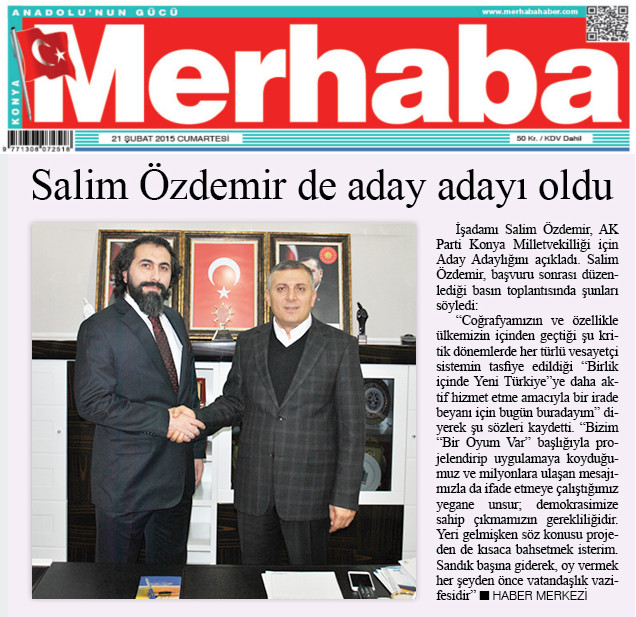 ANADOLU'NUN GÜCÜ

www.merhabahaber.com

KONYA

Merhaba

9 771308 072518

21 ŞUBAT 2015 CUMARTESİ

50 Kr. / KDV Dahil

Salim Özdemir de aday adayı oldu

İşadamı Salim Özdemir, AK Parti Konya Milletvekilliği için Aday Adaylığını açıkladı. Salim Özdemir, başvuru sonrası düzenlediği basın toplantısında şunları söyledi:

"Coğrafyamızın ve özellikle ülkemizin içinden geçtiği şu kritik dönemlerde her türlü vesayetçi sistemin tasfiye edildiği "Birlik içinde Yeni Türkiye"ye daha aktif hizmet etme amacıyla bir irade beyanı için bugün buradayım" diyerek şu sözleri kaydetti. "Bizim "Bir Oyum Var" başlığıyla projelendirip uygulamaya koyduğumuz ve milyonlara ulaşan mesajımızla da ifade etmeye çalıştığımız yegane unsur; demokrasimize sahip çıkmamızın gerekliliğidir. Yeri gelmişken söz konusu projeden de kısaca bahsetmek isterim. Sandık başına giderek, oy vermek her şeyden önce vatandaşlık vazifesidir" ■ HABER MERKEZİ